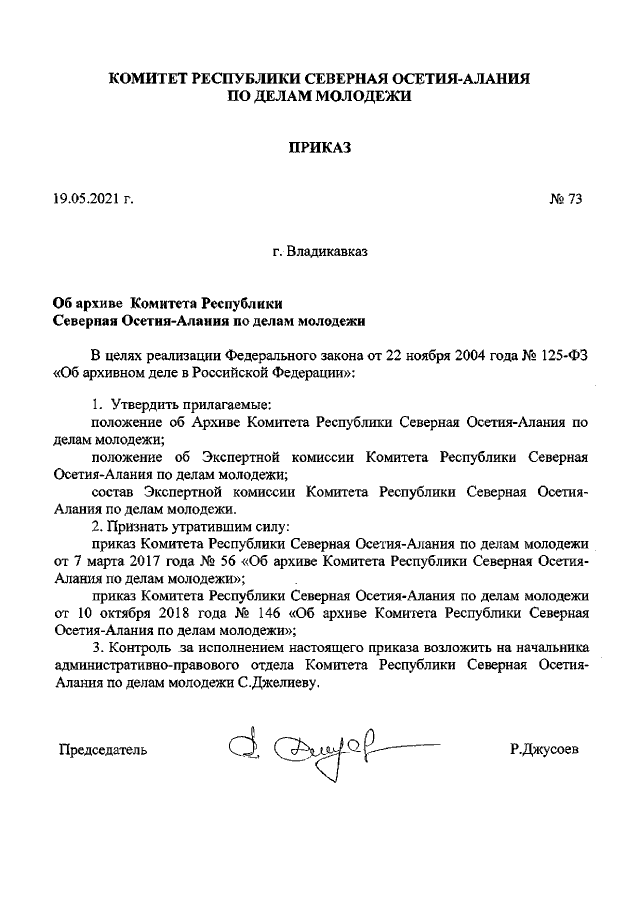 КОМИТЕТ РЕСПУБЛИКИ СЕВЕРНАЯ ОСЕТИЯ-АЛАНИЯ
ПО ДЕЛАМ МОЛОДЕЖИ

ПРИКАЗ

19.05.2021 г.

№ 73

г. Владикавказ

Об архиве Комитета Республики
Северная Осетия-Алания по делам молодежи

В целях реализации Федерального закона от 22 ноября 2004 года № 125-ФЗ «Об архивном деле в Российской Федерации»:

1. Утвердить прилагаемые:
положение об Архиве Комитета Республики Северная Осетия-Алания по делам молодежи;
положение об Экспертной комиссии Комитета Республики Северная Осетия-Алания по делам молодежи;
состав Экспертной комиссии Комитета Республики Северная Осетия-Алания по делам молодежи.
2. Признать утратившим силу:
приказ Комитета Республики Северная Осетия-Алания по делам молодежи от 7 марта 2017 года № 56 «Об архиве Комитета Республики Северная Осетия-Алания по делам молодежи»;
приказ Комитета Республики Северная Осетия-Алания по делам молодежи от 10 октября 2018 года № 146 «Об архиве Комитета Республики Северная Осетия-Алания по делам молодежи»;
3. Контроль за исполнением настоящего приказа возложить на начальника административно-правового отдела Комитета Республики Северная Осетия-Алания по делам молодежи С.Джелиеву.

Председатель

Р.Джусоев